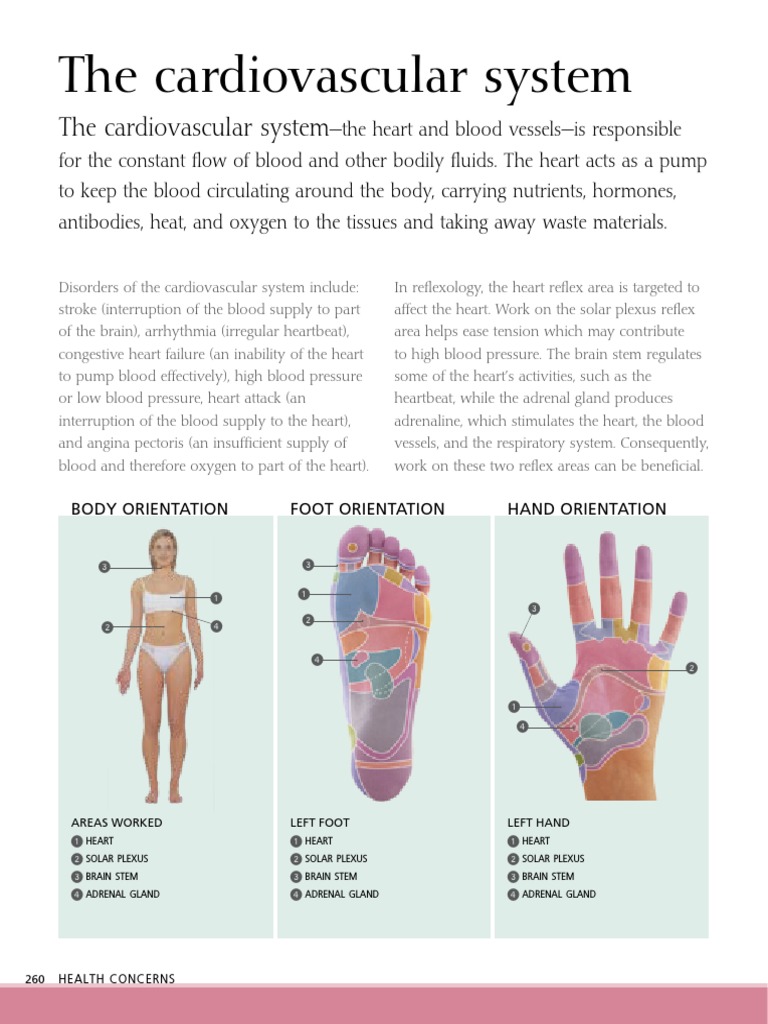 The cardiovascular system

The cardiovascular system–the heart and blood vessels–is responsible for the constant flow of blood and other bodily fluids. The heart acts as a pump to keep the blood circulating around the body, carrying nutrients, hormones, antibodies, heat, and oxygen to the tissues and taking away waste materials.

Disorders of the cardiovascular system include: stroke (interruption of the blood supply to part of the brain), arrhythmia (irregular heartbeat), congestive heart failure (an inability of the heart to pump blood effectively), high blood pressure or low blood pressure, heart attack (an interruption of the blood supply to the heart), and angina pectoris (an insufficient supply of blood and therefore oxygen to part of the heart).

In reflexology, the heart reflex area is targeted to affect the heart. Work on the solar plexus reflex area helps ease tension which may contribute to high blood pressure. The brain stem regulates some of the heart's activities, such as the heartbeat, while the adrenal gland produces adrenaline, which stimulates the heart, the blood vessels, and the respiratory system. Consequently, work on these two reflex areas can be beneficial.

BODY ORIENTATION

3
1
2
4

AREAS WORKED
1 HEART
2 SOLAR PLEXUS
3 BRAIN STEM
4 ADRENAL GLAND

FOOT ORIENTATION

3
1
2
4

LEFT FOOT
1 HEART
2 SOLAR PLEXUS
3 BRAIN STEM
4 ADRENAL GLAND

HAND ORIENTATION

3
2
1
4

LEFT HAND
1 HEART
2 SOLAR PLEXUS
3 BRAIN STEM
4 ADRENAL GLAND

260 HEALTH CONCERNS